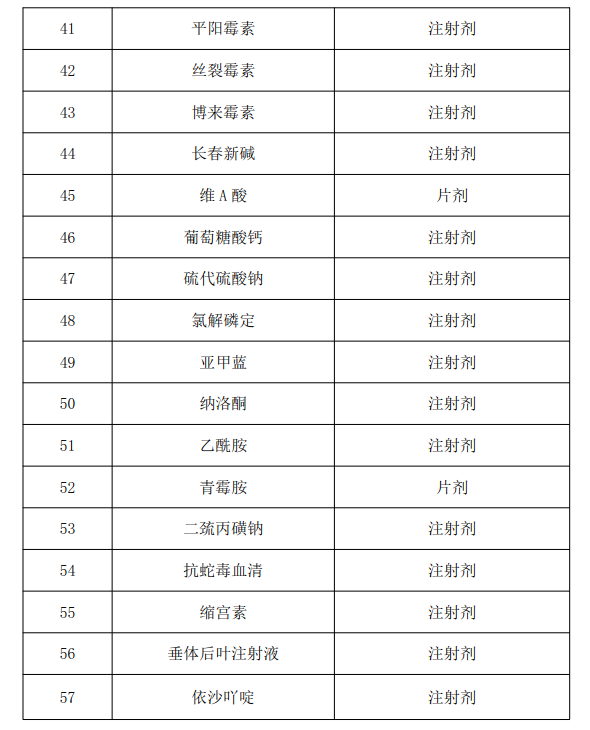 | 41 | 平阳霉素 | 注射剂 |
|---|---|---|
| 42 | 丝裂霉素 | 注射剂 |
| 43 | 博来霉素 | 注射剂 |
| 44 | 长春新碱 | 注射剂 |
| 45 | 维 A 酸 | 片剂 |
| 46 | 葡萄糖酸钙 | 注射剂 |
| 47 | 硫代硫酸钠 | 注射剂 |
| 48 | 氯解磷定 | 注射剂 |
| 49 | 亚甲蓝 | 注射剂 |
| 50 | 纳洛酮 | 注射剂 |
| 51 | 乙酰胺 | 注射剂 |
| 52 | 青霉胺 | 片剂 |
| 53 | 二巯丙磺钠 | 注射剂 |
| 54 | 抗蛇毒血清 | 注射剂 |
| 55 | 缩宫素 | 注射剂 |
| 56 | 垂体后叶注射液 | 注射剂 |
| 57 | 依沙吖啶 | 注射剂 |